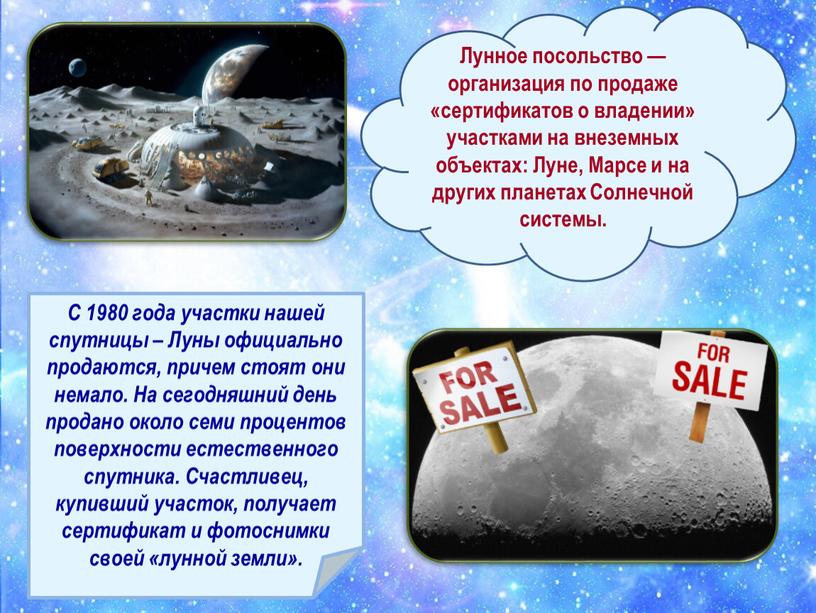 Лунное посольство — организация по продаже «сертификатов о владении» участками на внеземных объектах: Луне, Марсе и на других планетах Солнечной системы.

С 1980 года участки нашей спутницы – Луны официально продаются, причем стоят они немало. На сегодняшний день продано около семи процентов поверхности естественного спутника. Счастливец, купивший участок, получает сертификат и фотоснимки своей «лунной земли».

FOR SALE

FOR SALE